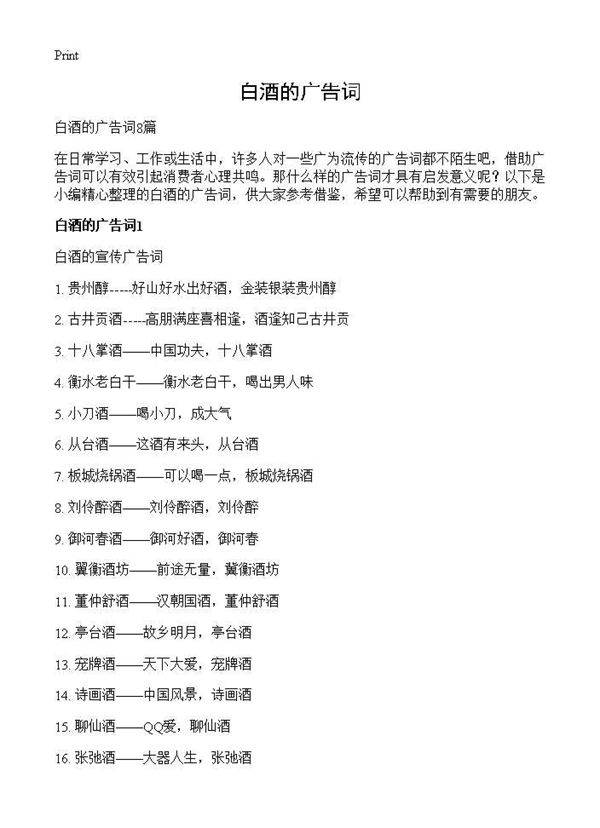 Print

白酒的广告词

白酒的广告词8篇

在日常学习、工作或生活中，许多人对一些广为流传的广告词都不陌生吧，借助广告词可以有效引起消费者心理共鸣。那什么样的广告词才具有启发意义呢？以下是小编精心整理的白酒的广告词，供大家参考借鉴，希望可以帮助到有需要的朋友。

白酒的广告词1

白酒的宣传广告词

1. 贵州醇-----好山好水出好酒，金装银装贵州醇

2. 古井贡酒-----高朋满座喜相逢，酒逢知己古井贡

3. 十八掌酒——中国功夫，十八掌酒

4. 衡水老白干——衡水老白干，喝出男人味

5. 小刀酒——喝小刀，成大气

6. 从台酒——这酒有来头，从台酒

7. 板城烧锅酒——可以喝一点，板城烧锅酒

8. 刘伶醉酒——刘伶醉酒，刘伶醉

9. 御河春酒——御河好酒，御河春

10. 冀衡酒坊——前途无量，冀衡酒坊

11. 董仲舒酒——汉朝国酒，董仲舒酒

12. 亭台酒——故乡明月，亭台酒

13. 宠牌酒——天下大爱，宠牌酒

14. 诗画酒——中国风景，诗画酒

15. 聊仙酒——QQ爱，聊仙酒

16. 张弛酒——大器人生，张弛酒